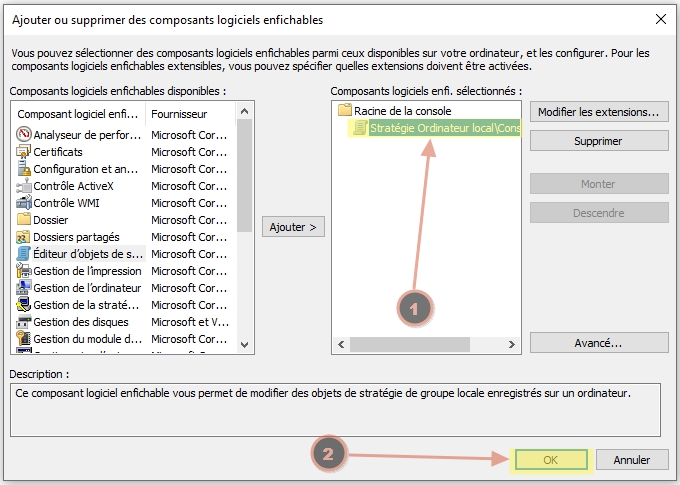 Ajouter ou supprimer des composants logiciels enfichables

Vous pouvez sélectionner des composants logiciels enfichables parmi ceux disponibles sur votre ordinateur, et les configurer. Pour les composants logiciels enfichables extensibles, vous pouvez spécifier quelles extensions doivent être activées.

Composants logiciels enfichables disponibles :

| Composant logiciel enfi... | Fournisseur |
|---|---|
| Analyseur de perfor... | Microsoft Cor... |
| Certificats | Microsoft Cor... |
| Configuration et an... | Microsoft Cor... |
| Contrôle ActiveX | Microsoft Cor... |
| Contrôle WMI | Microsoft Cor... |
| Dossier | Microsoft Cor... |
| Dossiers partagés | Microsoft Cor... |
| Éditeur d'objets de s... | Microsoft Cor... |
| Gestion de l'impression | Microsoft Cor... |
| Gestion de l'ordinateur | Microsoft Cor... |
| Gestion de la straté... | Microsoft Cor... |
| Gestion des disques | Microsoft et V... |
| Gestion du module d... | Microsoft Cor... |

Ajouter >

Composants logiciels enfi. sélectionnés :

Racine de la console
Stratégie Ordinateur local\Cons

1

Modifier les extensions...
Supprimer
Monter
Descendre
Avancé...

Description :
Ce composant logiciel enfichable vous permet de modifier des objets de stratégie de groupe locale enregistrés sur un ordinateur.

2

OK
Annuler